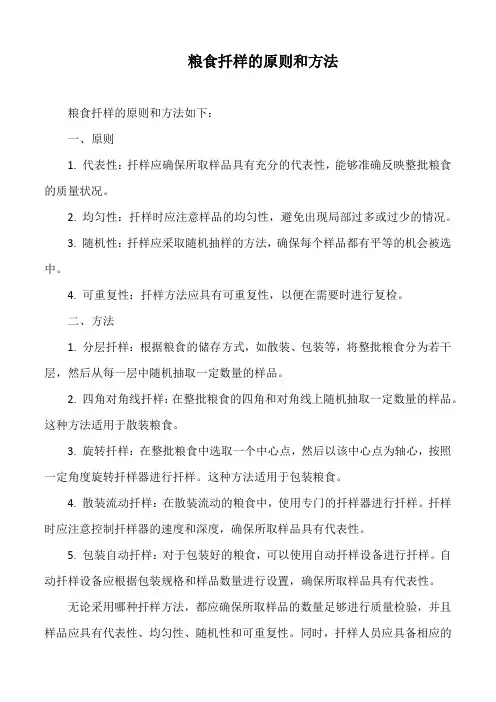 粮食扦样的原则和方法

粮食扦样的原则和方法如下：

一、原则

1. 代表性：扦样应确保所取样品具有充分的代表性，能够准确反映整批粮食的质量状况。

2. 均匀性：扦样时应注意样品的均匀性，避免出现局部过多或过少的情况。

3. 随机性：扦样应采取随机抽样的方法，确保每个样品都有平等的机会被选中。

4. 可重复性：扦样方法应具有可重复性，以便在需要时进行复检。

二、方法

1. 分层扦样：根据粮食的储存方式，如散装、包装等，将整批粮食分为若干层，然后从每一层中随机抽取一定数量的样品。

2. 四角对角线扦样：在整批粮食的四角和对角线上随机抽取一定数量的样品。这种方法适用于散装粮食。

3. 旋转扦样：在整批粮食中选取一个中心点，然后以该中心点为轴心，按照一定角度旋转扦样器进行扦样。这种方法适用于包装粮食。

4. 散装流动扦样：在散装流动的粮食中，使用专门的扦样器进行扦样。扦样时应注意控制扦样器的速度和深度，确保所取样品具有代表性。

5. 包装自动扦样：对于包装好的粮食，可以使用自动扦样设备进行扦样。自动扦样设备应根据包装规格和样品数量进行设置，确保所取样品具有代表性。

无论采用哪种扦样方法，都应确保所取样品的数量足够进行质量检验，并且样品应具有代表性、均匀性、随机性和可重复性。同时，扦样人员应具备相应的